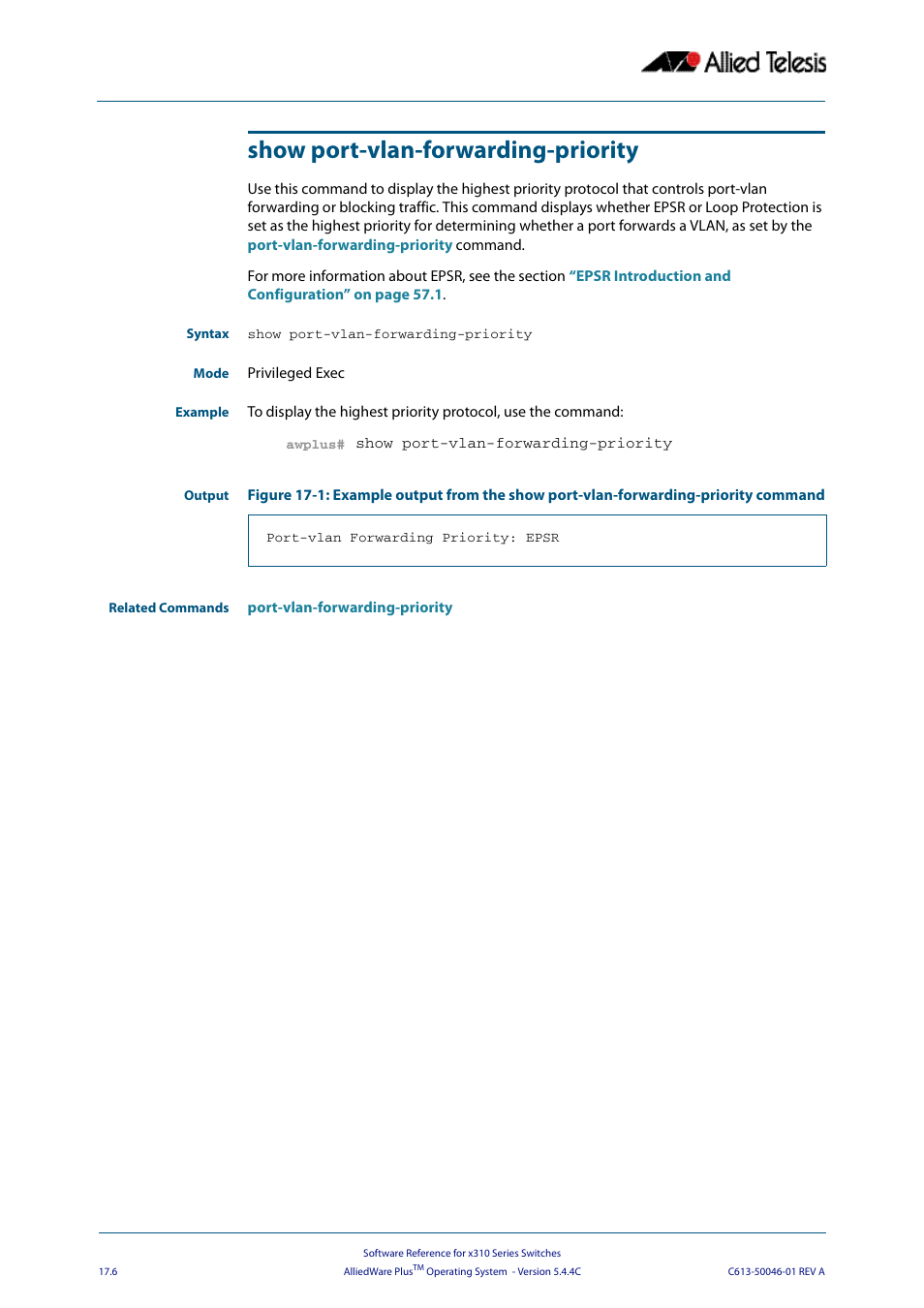 Allied Telesis

show port-vlan-forwarding-priority

Use this command to display the highest priority protocol that controls port-vlan forwarding or blocking traffic. This command displays whether EPSR or Loop Protection is set as the highest priority for determining whether a port forwards a VLAN, as set by the port-vlan-forwarding-priority command.

For more information about EPSR, see the section "EPSR Introduction and Configuration" on page 57.1.

Syntax show port-vlan-forwarding-priority

Mode Privileged Exec

Example To display the highest priority protocol, use the command:

awplus# show port-vlan-forwarding-priority

Output Figure 17-1: Example output from the show port-vlan-forwarding-priority command

Port-vlan Forwarding Priority: EPSR

Related Commands port-vlan-forwarding-priority

Software Reference for x310 Series Switches

17.6 AlliedWare Plus$^{TM}$ Operating System - Version 5.4.4C C613-50046-01 REV A